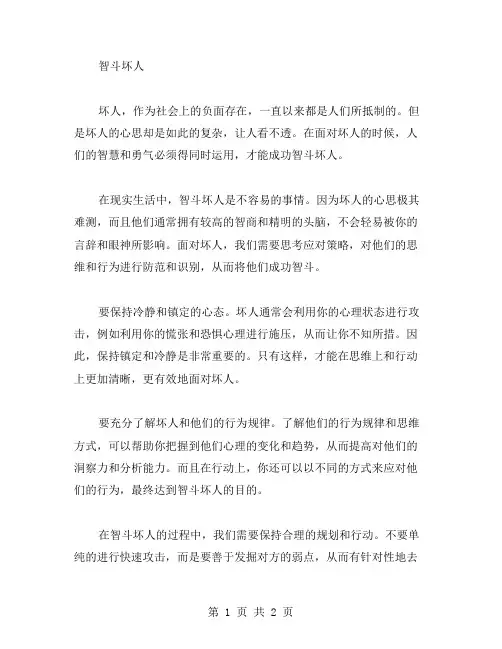 智斗坏人

坏人，作为社会上的负面存在，一直以来都是人们所抵制的。但是坏人的心思却是如此的复杂，让人看不透。在面对坏人的时候，人们的智慧和勇气必须得同时运用，才能成功智斗坏人。

在现实生活中，智斗坏人是不容易的事情。因为坏人的心思极其难测，而且他们通常拥有较高的智商和精明的头脑，不会轻易被你的言辞和眼神所影响。面对坏人，我们需要思考应对策略，对他们的思维和行为进行防范和识别，从而将他们成功智斗。

要保持冷静和镇定的心态。坏人通常会利用你的心理状态进行攻击，例如利用你的慌张和恐惧心理进行施压，从而让你不知所措。因此，保持镇定和冷静是非常重要的。只有这样，才能在思维上和行动上更加清晰，更有效地面对坏人。

要充分了解坏人和他们的行为规律。了解他们的行为规律和思维方式，可以帮助你把握到他们心理的变化和趋势，从而提高对他们的洞察力和分析能力。而且在行动上，你还可以以不同的方式来应对他们的行为，最终达到智斗坏人的目的。

在智斗坏人的过程中，我们需要保持合理的规划和行动。不要单纯的进行快速攻击，而是要善于发掘对方的弱点，从而有针对性地去

第 1 页 共 2 页